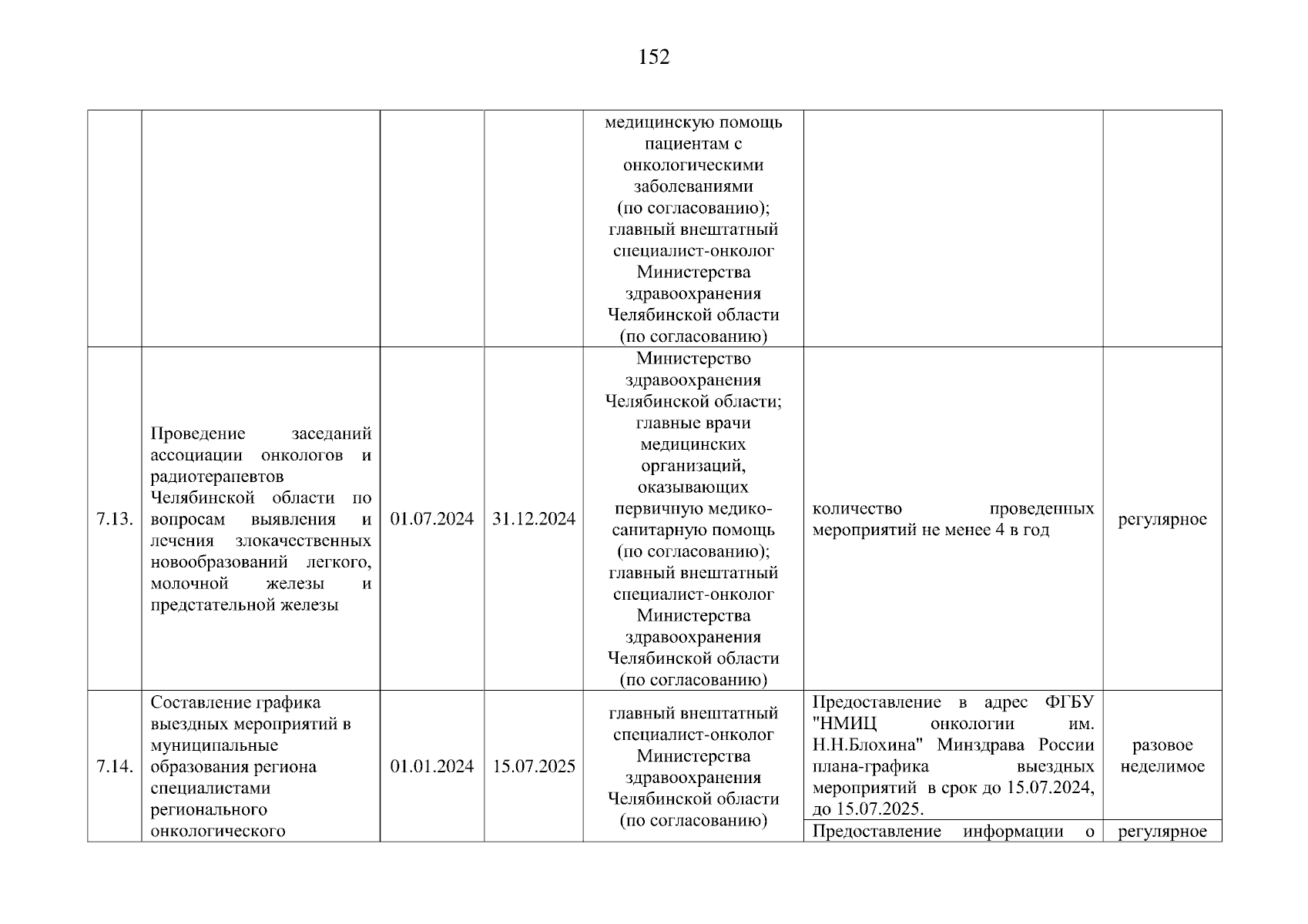 152

| | | | | | | |
|---|---|---|---|---|---|---|
| | | | | медицинскую помощь пациентам с онкологическими заболеваниями (по согласованию); главный внештатный специалист-онколог Министерства здравоохранения Челябинской области (по согласованию) | | |
| 7.13. | Проведение заседаний ассоциации онкологов и радиотерапевтов Челябинской области по вопросам выявления и лечения злокачественных новообразований легкого, молочной железы и предстательной железы | 01.07.2024 | 31.12.2024 | Министерство здравоохранения Челябинской области; главные врачи медицинских организаций, оказывающих первичную медико-санитарную помощь (по согласованию); главный внештатный специалист-онколог Министерства здравоохранения Челябинской области (по согласованию) | количество проведенных мероприятий не менее 4 в год | регулярное |
| 7.14. | Составление графика выездных мероприятий в муниципальные образования региона специалистами регионального онкологического | 01.01.2024 | 15.07.2025 | главный внештатный специалист-онколог Министерства здравоохранения Челябинской области (по согласованию) | Предоставление в адрес ФГБУ "НМИЦ онкологии им. Н.Н.Блохина" Минздрава России плана-графика выездных мероприятий в срок до 15.07.2024, до 15.07.2025. | разовое неделимое |
| | | | | | Предоставление информации о | регулярное |